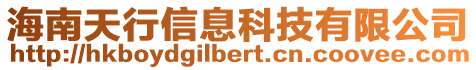 海南天行信息科技有限公司
http://hkboydgilbert.cn.coovee.com